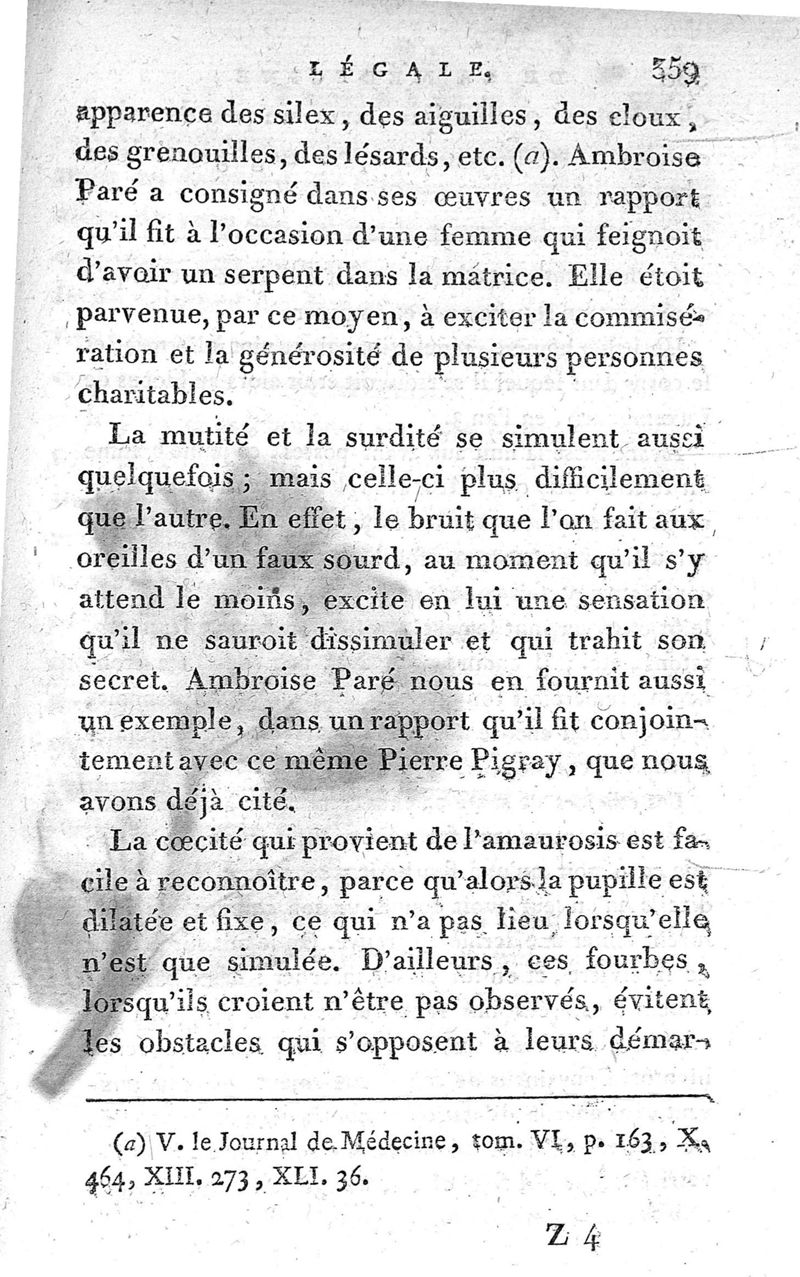 LÉGALE. 359

apparence des silex, des aiguilles, des cloux, des grenouilles, des lésards, etc. (a). Ambroise Paré a consigné dans ses œuvres un rapport qu'il fit à l'occasion d'une femme qui feignoit d'avoir un serpent dans la matrice. Elle étoit parvenue, par ce moyen, à exciter la commisération et la générosité de plusieurs personnes charitables.

La mutité et la surdité se simulent aussi quelquefois ; mais celle-ci plus difficilement que l'autre. En effet, le bruit que l'on fait aux oreilles d'un faux sourd, au moment qu'il s'y attend le moins, excite en lui une sensation qu'il ne sauroit dissimuler et qui trahit son secret. Ambroise Paré nous en fournit aussi un exemple, dans un rapport qu'il fit conjointement avec ce même Pierre Pigray, que nous avons déjà cité.

La cœcité qui provient de l'amaurosis est facile à reconnoître, parce qu'alors la pupille est dilatée et fixe, ce qui n'a pas lieu lorsqu'elle n'est que simulée. D'ailleurs, ces fourbes, lorsqu'ils croient n'être pas observés, évitent les obstacles qui s'opposent à leurs démar-

(a) V. le Journal de Médecine, tom. VI, p. 163, X, 464, XIII. 273, XLI. 36.

Z 4